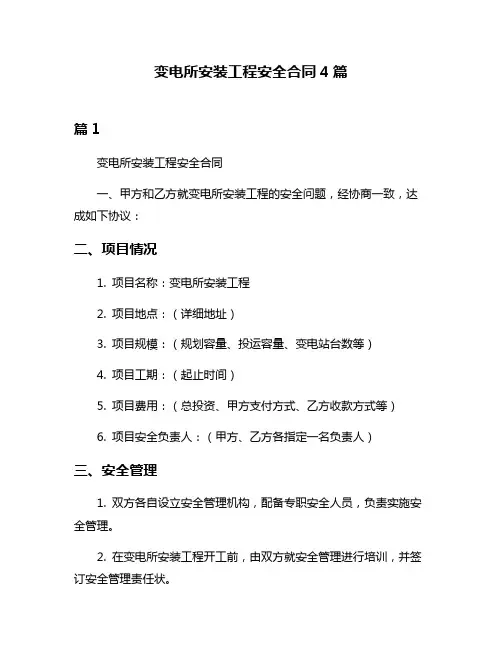 变电所安装工程安全合同 4 篇

篇 1

变电所安装工程安全合同

一、甲方和乙方就变电所安装工程的安全问题，经协商一致，达成如下协议：

二、项目情况

1. 项目名称：变电所安装工程

2. 项目地点：（详细地址）

3. 项目规模：（规划容量、投运容量、变电站台数等）

4. 项目工期：（起止时间）

5. 项目费用：（总投资、甲方支付方式、乙方收款方式等）

6. 项目安全负责人：（甲方、乙方各指定一名负责人）

三、安全管理

1. 双方各自设立安全管理机构，配备专职安全人员，负责实施安全管理。

2. 在变电所安装工程开工前，由双方就安全管理进行培训，并签订安全管理责任状。